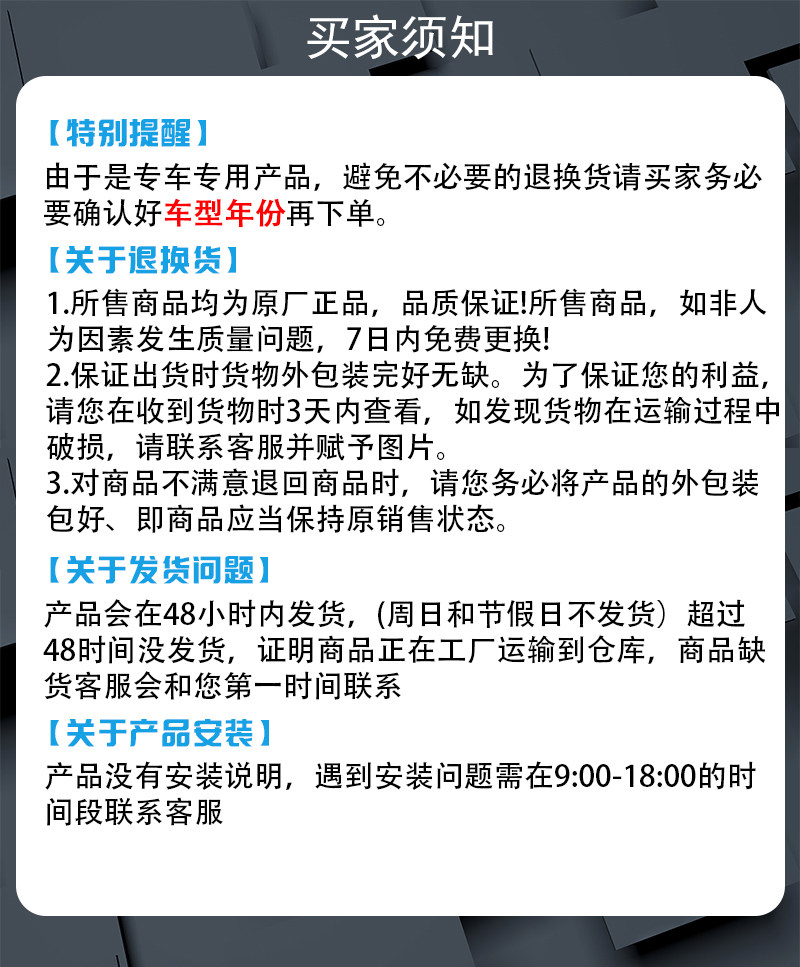 买家须知

【特别提醒】

由于是专车专用产品，避免不必要的退换货请买家务必要确认好车型年份再下单。

【关于退换货】

1.所售商品均为原厂正品，品质保证!所售商品，如非人为因素发生质量问题，7日内免费更换!
2.保证出货时货物外包装完好无缺。为了保证您的利益，请您在收到货物时3天内查看，如发现货物在运输过程中破损，请联系客服并赋予图片。
3.对商品不满意退回商品时，请您务必将产品的外包装包好、即商品应当保持原销售状态。

【关于发货问题】

产品会在48小时内发货，(周日和节假日不发货）超过48时间没发货，证明商品正在工厂运输到仓库，商品缺货客服会和您第一时间联系

【关于产品安装】

产品没有安装说明，遇到安装问题需在9:00-18:00的时间段联系客服